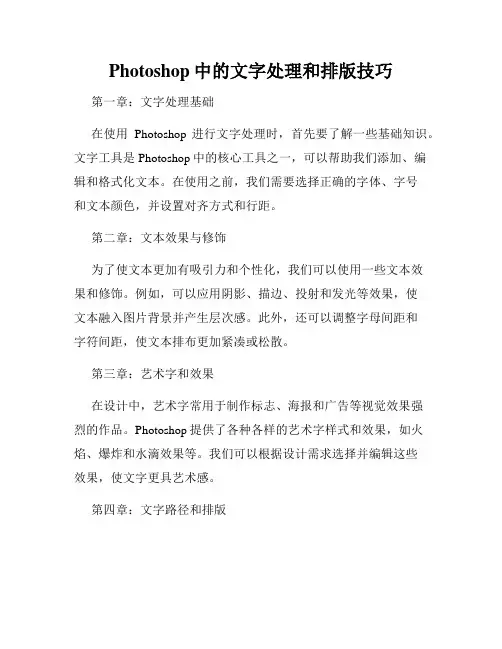 Photoshop 中的文字处理和排版技巧

第一章：文字处理基础

在使用 Photoshop 进行文字处理时，首先要了解一些基础知识。文字工具是 Photoshop 中的核心工具之一，可以帮助我们添加、编辑和格式化文本。在使用之前，我们需要选择正确的字体、字号和文本颜色，并设置对齐方式和行距。

第二章：文本效果与修饰

为了使文本更加有吸引力和个性化，我们可以使用一些文本效果和修饰。例如，可以应用阴影、描边、投射和发光等效果，使文本融入图片背景并产生层次感。此外，还可以调整字母间距和字符间距，使文本排布更加紧凑或松散。

第三章：艺术字和效果

在设计中，艺术字常用于制作标志、海报和广告等视觉效果强烈的作品。Photoshop 提供了各种各样的艺术字样式和效果，如火焰、爆炸和水滴效果等。我们可以根据设计需求选择并编辑这些效果，使文字更具艺术感。

第四章：文字路径和排版